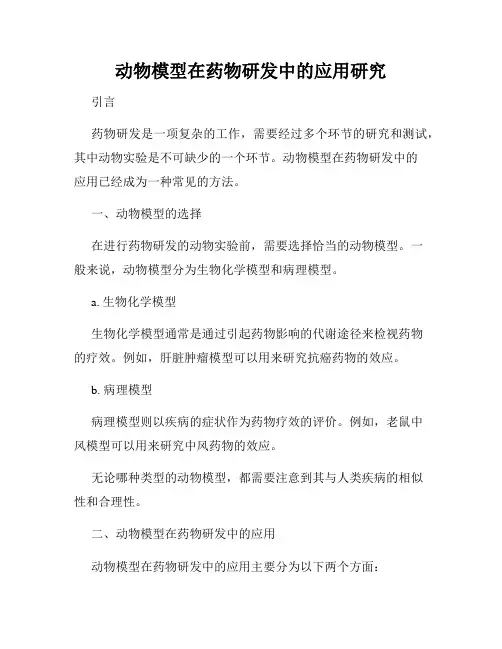 动物模型在药物研发中的应用研究

引言

药物研发是一项复杂的工作，需要经过多个环节的研究和测试，其中动物实验是不可缺少的一个环节。动物模型在药物研发中的应用已经成为一种常见的方法。

一、动物模型的选择

在进行药物研发的动物实验前，需要选择恰当的动物模型。一般来说，动物模型分为生物化学模型和病理模型。

a. 生物化学模型

生物化学模型通常是通过引起药物影响的代谢途径来检视药物的疗效。例如，肝脏肿瘤模型可以用来研究抗癌药物的效应。

b. 病理模型

病理模型则以疾病的症状作为药物疗效的评价。例如，老鼠中风模型可以用来研究中风药物的效应。

无论哪种类型的动物模型，都需要注意到其与人类疾病的相似性和合理性。

二、动物模型在药物研发中的应用

动物模型在药物研发中的应用主要分为以下两个方面：